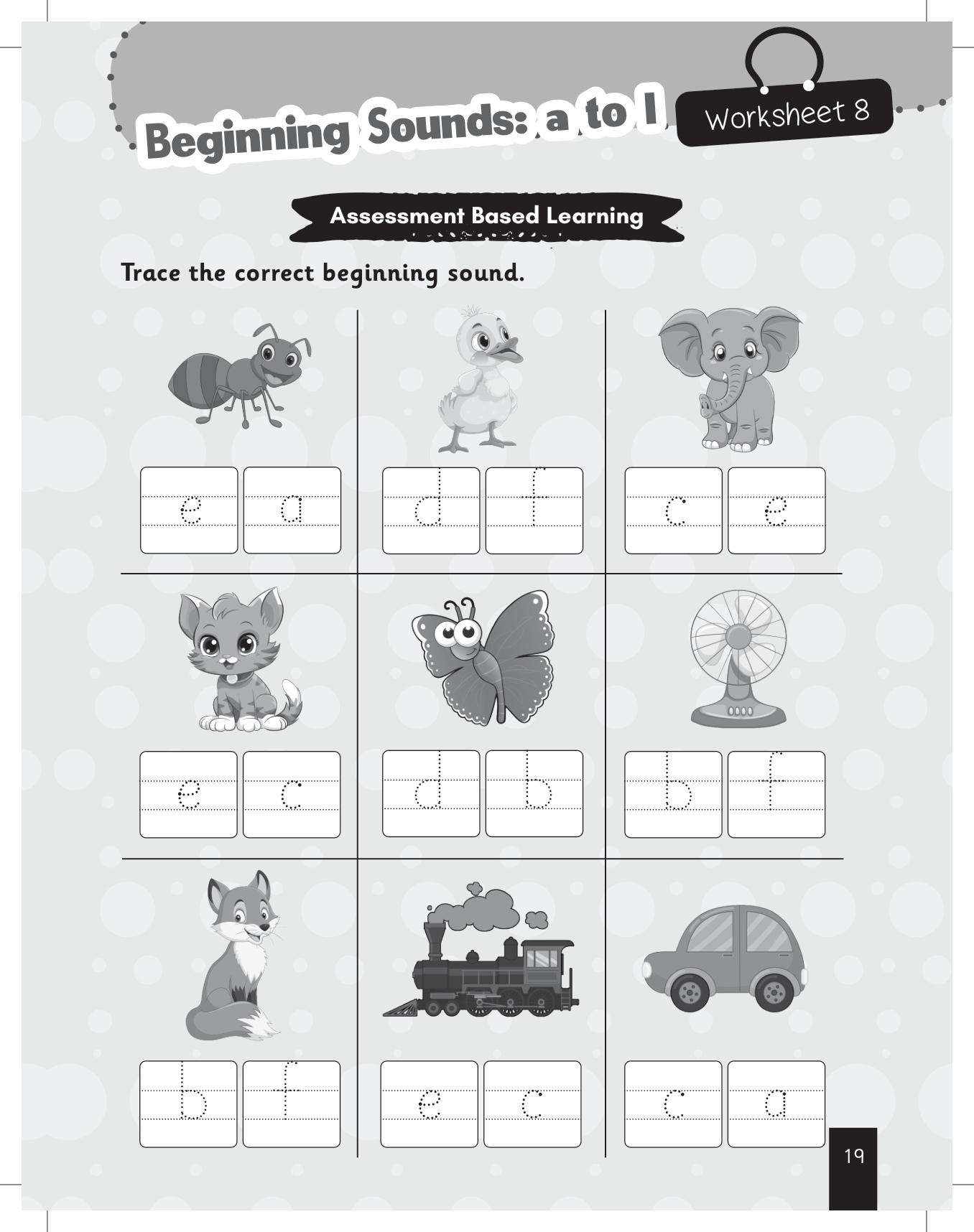 Beginning Sounds: a to l

Worksheet 8

Assessment Based Learning

Trace the correct beginning sound.

e a

d f

c e

e c

d b

b f

b f

e c

c a

19